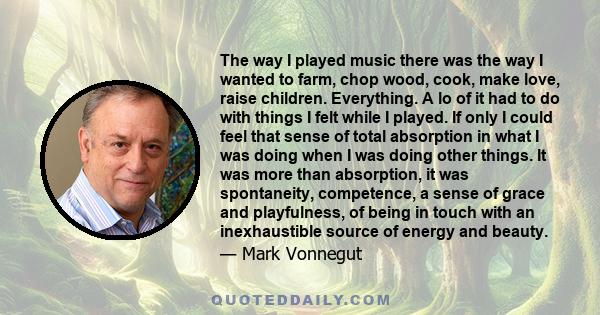 The way I played music there was the way I wanted to farm, chop wood, cook, make love, raise children. Everything. A lo of it had to do with things I felt while I played. If only I could feel that sense of total absorption in what I was doing when I was doing other things. It was more than absorption, it was spontaneity, competence, a sense of grace and playfulness, of being in touch with an inexhaustible source of energy and beauty.
— Mark Vonnegut

QUOTEDDAILY.COM